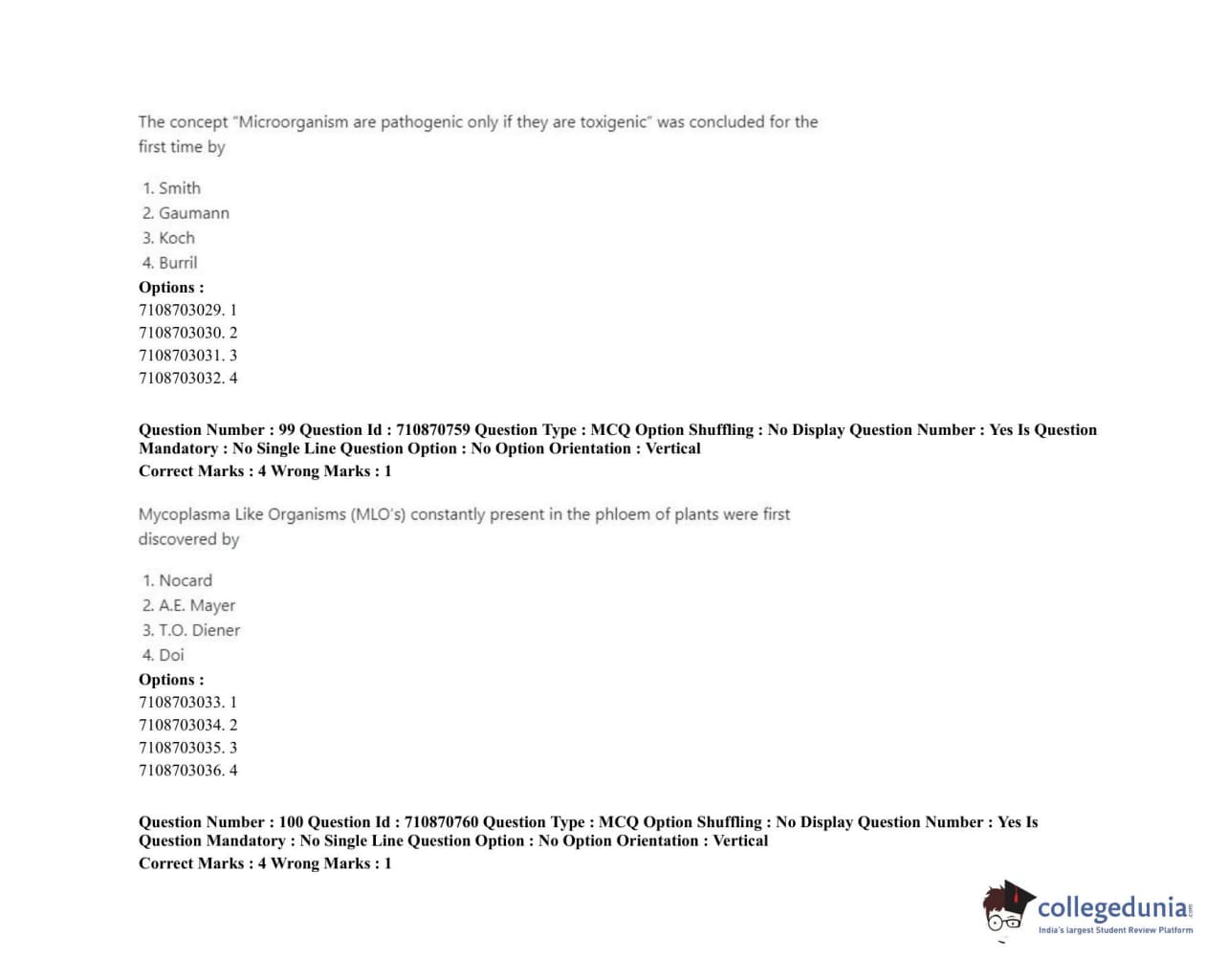 The concept "Microorganism are pathogenic only if they are toxigenic" was concluded for the first time by

1. Smith
2. Gaumann
3. Koch
4. Burril

Options :
7108703029. 1
7108703030. 2
7108703031. 3
7108703032. 4

Question Number : 99 Question Id : 710870759 Question Type : MCQ Option Shuffling : No Display Question Number : Yes Is Question Mandatory : No Single Line Question Option : No Option Orientation : Vertical
Correct Marks : 4 Wrong Marks : 1

Mycoplasma Like Organisms (MLO's) constantly present in the phloem of plants were first discovered by

1. Nocard
2. A.E. Mayer
3. T.O. Diener
4. Doi

Options :
7108703033. 1
7108703034. 2
7108703035. 3
7108703036. 4

Question Number : 100 Question Id : 710870760 Question Type : MCQ Option Shuffling : No Display Question Number : Yes Is Question Mandatory : No Single Line Question Option : No Option Orientation : Vertical
Correct Marks : 4 Wrong Marks : 1

collegedunia.com
India's largest Student Review Platform